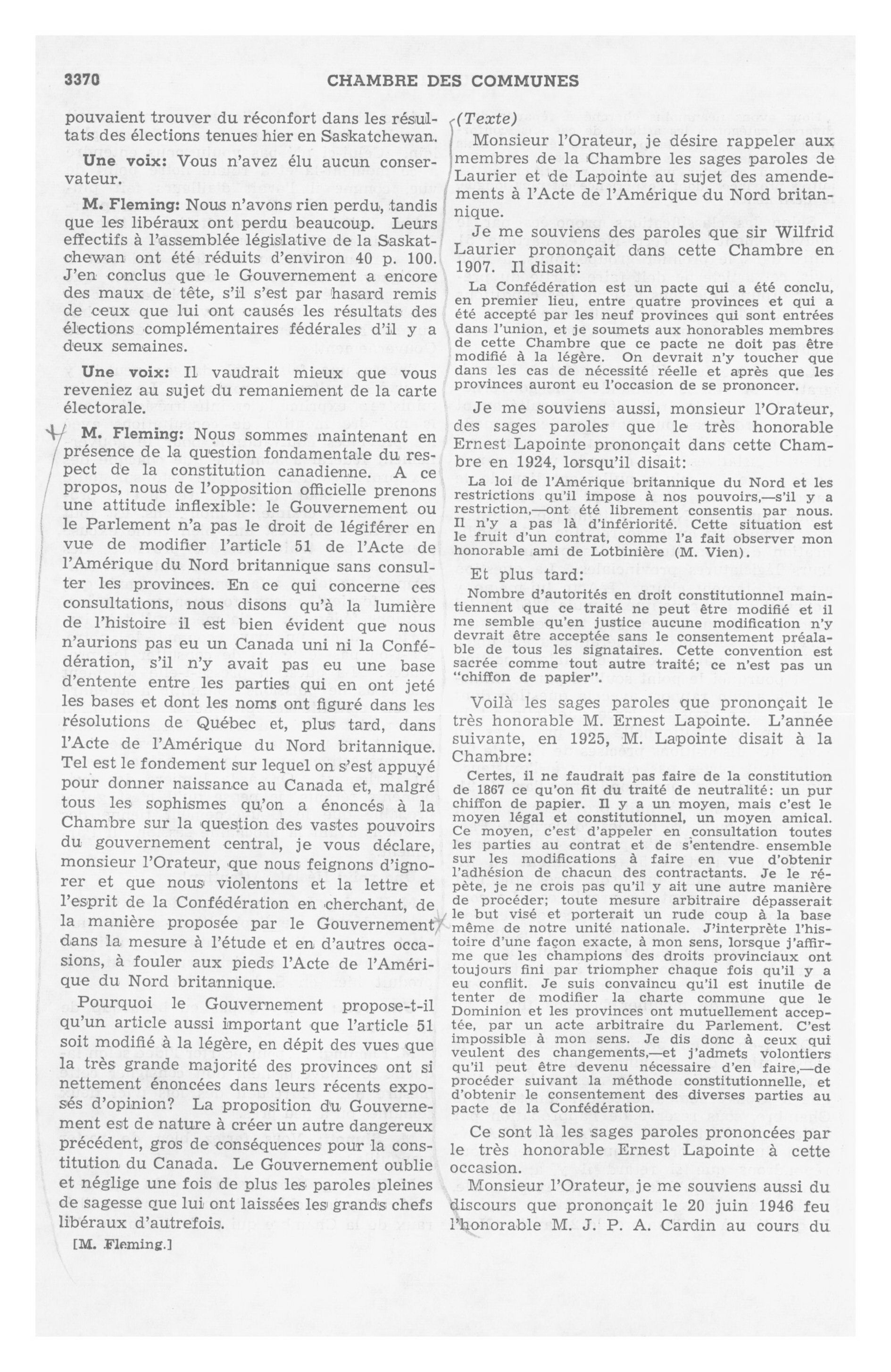 3370 CHAMBRE DES COMMUNES

pouvaient trouver du réconfort dans les résultats des élections tenues hier en Saskatchewan.

Une voix: Vous n'avez élu aucun conservateur.

M. Fleming: Nous n'avons rien perdu, tandis que les libéraux ont perdu beaucoup. Leurs effectifs à l'assemblée législative de la Saskatchewan ont été réduits d'environ 40 p. 100. J'en conclus que le Gouvernement a encore des maux de tête, s'il s'est par hasard remis de ceux que lui ont causés les résultats des élections complémentaires fédérales d'il y a deux semaines.

Une voix: Il vaudrait mieux que vous reveniez au sujet du remaniement de la carte électorale.

M. Fleming: Nous sommes maintenant en présence de la question fondamentale du respect de la constitution canadienne. A ce propos, nous de l'opposition officielle prenons une attitude inflexible: le Gouvernement ou le Parlement n'a pas le droit de légiférer en vue de modifier l'article 51 de l'Acte de l'Amérique du Nord britannique sans consulter les provinces. En ce qui concerne ces consultations, nous disons qu'à la lumière de l'histoire il est bien évident que nous n'aurions pas eu un Canada uni ni la Confédération, s'il n'y avait pas eu une base d'entente entre les parties qui en ont jeté les bases et dont les noms ont figuré dans les résolutions de Québec et, plus tard, dans l'Acte de l'Amérique du Nord britannique. Tel est le fondement sur lequel on s'est appuyé pour donner naissance au Canada et, malgré tous les sophismes qu'on a énoncés à la Chambre sur la question des vastes pouvoirs du gouvernement central, je vous déclare, monsieur l'Orateur, que nous feignons d'ignorer et que nous violentons et la lettre et l'esprit de la Confédération en cherchant, de la manière proposée par le Gouvernement dans la mesure à l'étude et en d'autres occasions, à fouler aux pieds l'Acte de l'Amérique du Nord britannique.

Pourquoi le Gouvernement propose-t-il qu'un article aussi important que l'article 51 soit modifié à la légère, en dépit des vues que la très grande majorité des provinces ont si nettement énoncées dans leurs récents exposés d'opinion? La proposition du Gouvernement est de nature à créer un autre dangereux précédent, gros de conséquences pour la constitution du Canada. Le Gouvernement oublie et néglige une fois de plus les paroles pleines de sagesse que lui ont laissées les grands chefs libéraux d'autrefois.

[M. Fleming.]

(Texte)
Monsieur l'Orateur, je désire rappeler aux membres de la Chambre les sages paroles de Laurier et de Lapointe au sujet des amendements à l'Acte de l'Amérique du Nord britannique.

Je me souviens des paroles que sir Wilfrid Laurier prononçait dans cette Chambre en 1907. Il disait:

La Confédération est un pacte qui a été conclu, en premier lieu, entre quatre provinces et qui a été accepté par les neuf provinces qui sont entrées dans l'union, et je soumets aux honorables membres de cette Chambre que ce pacte ne doit pas être modifié à la légère. On devrait n'y toucher que dans les cas de nécessité réelle et après que les provinces auront eu l'occasion de se prononcer.

Je me souviens aussi, monsieur l'Orateur, des sages paroles que le très honorable Ernest Lapointe prononçait dans cette Chambre en 1924, lorsqu'il disait:

La loi de l'Amérique britannique du Nord et les restrictions qu'il impose à nos pouvoirs,—s'il y a restriction,—ont été librement consentis par nous. Il n'y a pas là d'infériorité. Cette situation est le fruit d'un contrat, comme l'a fait observer mon honorable ami de Lotbinière (M. Vien).

Et plus tard:

Nombre d'autorités en droit constitutionnel maintiennent que ce traité ne peut être modifié et il me semble qu'en justice aucune modification n'y devrait être acceptée sans le consentement préalable de tous les signataires. Cette convention est sacrée comme tout autre traité; ce n'est pas un "chiffon de papier".

Voilà les sages paroles que prononçait le très honorable M. Ernest Lapointe. L'année suivante, en 1925, M. Lapointe disait à la Chambre:

Certes, il ne faudrait pas faire de la constitution de 1867 ce qu'on fit du traité de neutralité: un pur chiffon de papier. Il y a un moyen, mais c'est le moyen légal et constitutionnel, un moyen amical. Ce moyen, c'est d'appeler en consultation toutes les parties au contrat et de s'entendre ensemble sur les modifications à faire en vue d'obtenir l'adhésion de chacun des contractants. Je le répète, je ne crois pas qu'il y ait une autre manière de procéder; toute mesure arbitraire dépasserait le but visé et porterait un rude coup à la base même de notre unité nationale. J'interprète l'histoire d'une façon exacte, à mon sens, lorsque j'affirme que les champions des droits provinciaux ont toujours fini par triompher chaque fois qu'il y a eu conflit. Je suis convaincu qu'il est inutile de tenter de modifier la charte commune que le Dominion et les provinces ont mutuellement acceptée, par un acte arbitraire du Parlement. C'est impossible à mon sens. Je dis donc à ceux qui veulent des changements,—et j'admets volontiers qu'il peut être devenu nécessaire d'en faire,—de procéder suivant la méthode constitutionnelle, et d'obtenir le consentement des diverses parties au pacte de la Confédération.

Ce sont là les sages paroles prononcées par le très honorable Ernest Lapointe à cette occasion.

Monsieur l'Orateur, je me souviens aussi du discours que prononçait le 20 juin 1946 feu l'honorable M. J. P. A. Cardin au cours du